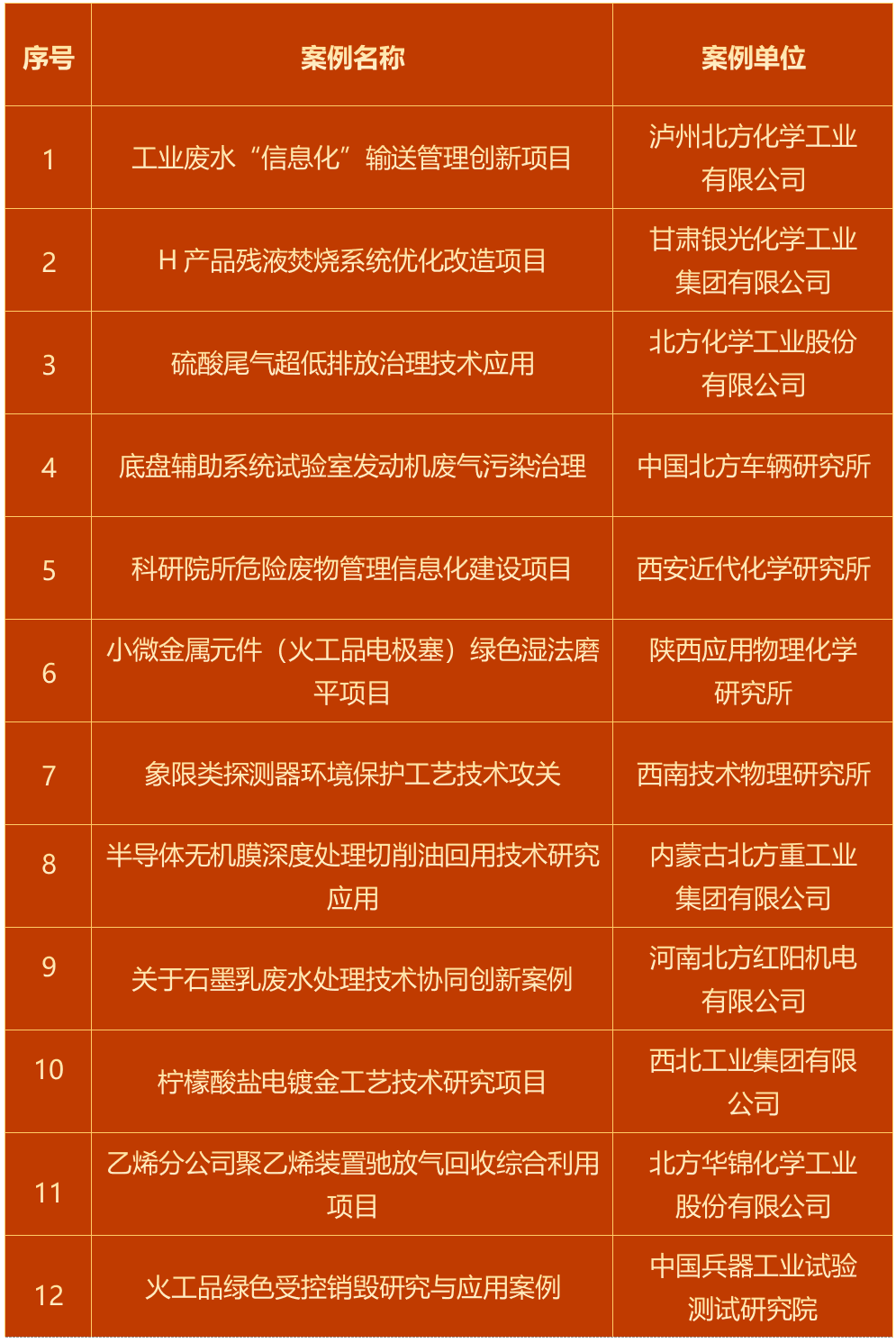 | 序号 | 案例名称 | 案例单位 |
|---|---|---|
| 1 | 工业废水“信息化”输送管理创新项目 | 泸州北方化学工业有限公司 |
| 2 | H 产品残液焚烧系统优化改造项目 | 甘肃银光化学工业集团有限公司 |
| 3 | 硫酸尾气超低排放治理技术应用 | 北方化学工业股份有限公司 |
| 4 | 底盘辅助系统试验室发动机废气污染治理 | 中国北方车辆研究所 |
| 5 | 科研院所危险废物管理信息化建设项目 | 西安近代化学研究所 |
| 6 | 小微金属元件（火工品电极塞）绿色湿法磨平项目 | 陕西应用物理化学研究所 |
| 7 | 象限类探测器环境保护工艺技术攻关 | 西南技术物理研究所 |
| 8 | 半导体无机膜深度处理切削油回用技术研究应用 | 内蒙古北方重工业集团有限公司 |
| 9 | 关于石墨乳废水处理技术协同创新案例 | 河南北方红阳机电有限公司 |
| 10 | 柠檬酸盐电镀金工艺技术研究项目 | 西北工业集团有限公司 |
| 11 | 乙烯分公司聚乙烯装置驰放气回收综合利用项目 | 北方华锦化学工业股份有限公司 |
| 12 | 火工品绿色受控销毁研究与应用案例 | 中国兵器工业试验测试研究院 |